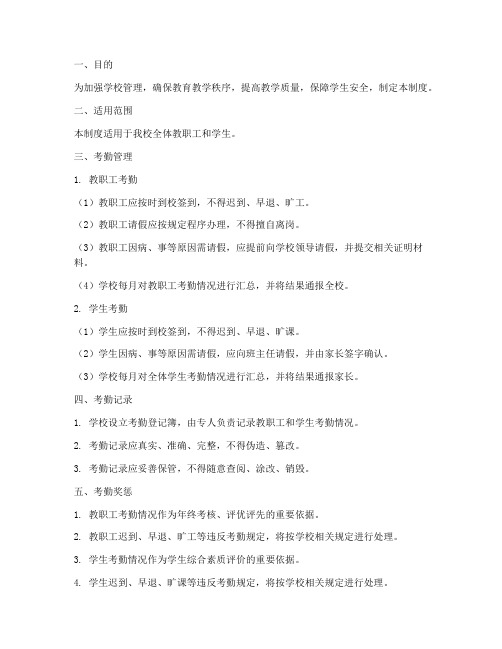 一、目的

为加强学校管理，确保教育教学秩序，提高教学质量，保障学生安全，制定本制度。

二、适用范围

本制度适用于我校全体教职工和学生。

三、考勤管理

1. 教职工考勤

（1）教职工应按时到校签到，不得迟到、早退、旷工。

（2）教职工请假应按规定程序办理，不得擅自离岗。

（3）教职工因病、事等原因需请假，应提前向学校领导请假，并提交相关证明材料。

（4）学校每月对教职工考勤情况进行汇总，并将结果通报全校。

2. 学生考勤

（1）学生应按时到校签到，不得迟到、早退、旷课。

（2）学生因病、事等原因需请假，应向班主任请假，并由家长签字确认。

（3）学校每月对全体学生考勤情况进行汇总，并将结果通报家长。

四、考勤记录

1. 学校设立考勤登记簿，由专人负责记录教职工和学生考勤情况。

2. 考勤记录应真实、准确、完整，不得伪造、篡改。

3. 考勤记录应妥善保管，不得随意查阅、涂改、销毁。

五、考勤奖惩

1. 教职工考勤情况作为年终考核、评优评先的重要依据。

2. 教职工迟到、早退、旷工等违反考勤规定，将按学校相关规定进行处理。

3. 学生考勤情况作为学生综合素质评价的重要依据。

4. 学生迟到、早退、旷课等违反考勤规定，将按学校相关规定进行处理。